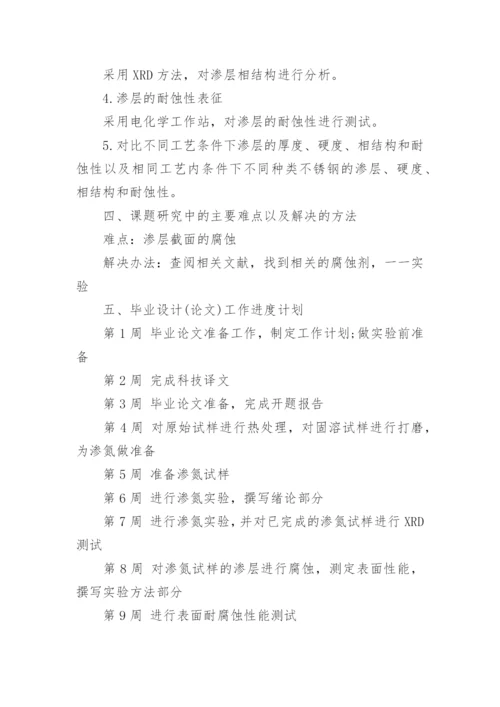 采用 XRD 方法，对渗层相结构进行分析。

4.渗层的耐蚀性表征

采用电化学工作站，对渗层的耐蚀性进行测试。

5.对比不同工艺条件下渗层的厚度、硬度、相结构和耐蚀性以及相同工艺内条件下不同种类不锈钢的渗层、硬度、相结构和耐蚀性。

四、课题研究中的主要难点以及解决的方法

难点：渗层截面的腐蚀

解决办法：查阅相关文献，找到相关的腐蚀剂，一一实验

五、毕业设计(论文)工作进度计划

第 1 周 毕业论文准备工作，制定工作计划;做实验前准备

第 2 周 完成科技译文

第 3 周 毕业论文准备，完成开题报告

第 4 周 对原始试样进行热处理，对固溶试样进行打磨，为渗氮做准备

第 5 周 准备渗氮试样

第 6 周 进行渗氮实验，撰写绪论部分

第 7 周 进行渗氮实验，并对已完成的渗氮试样进行 XRD 测试

第 8 周 对渗氮试样的渗层进行腐蚀，测定表面性能，撰写实验方法部分

第 9 周 进行表面耐腐蚀性能测试